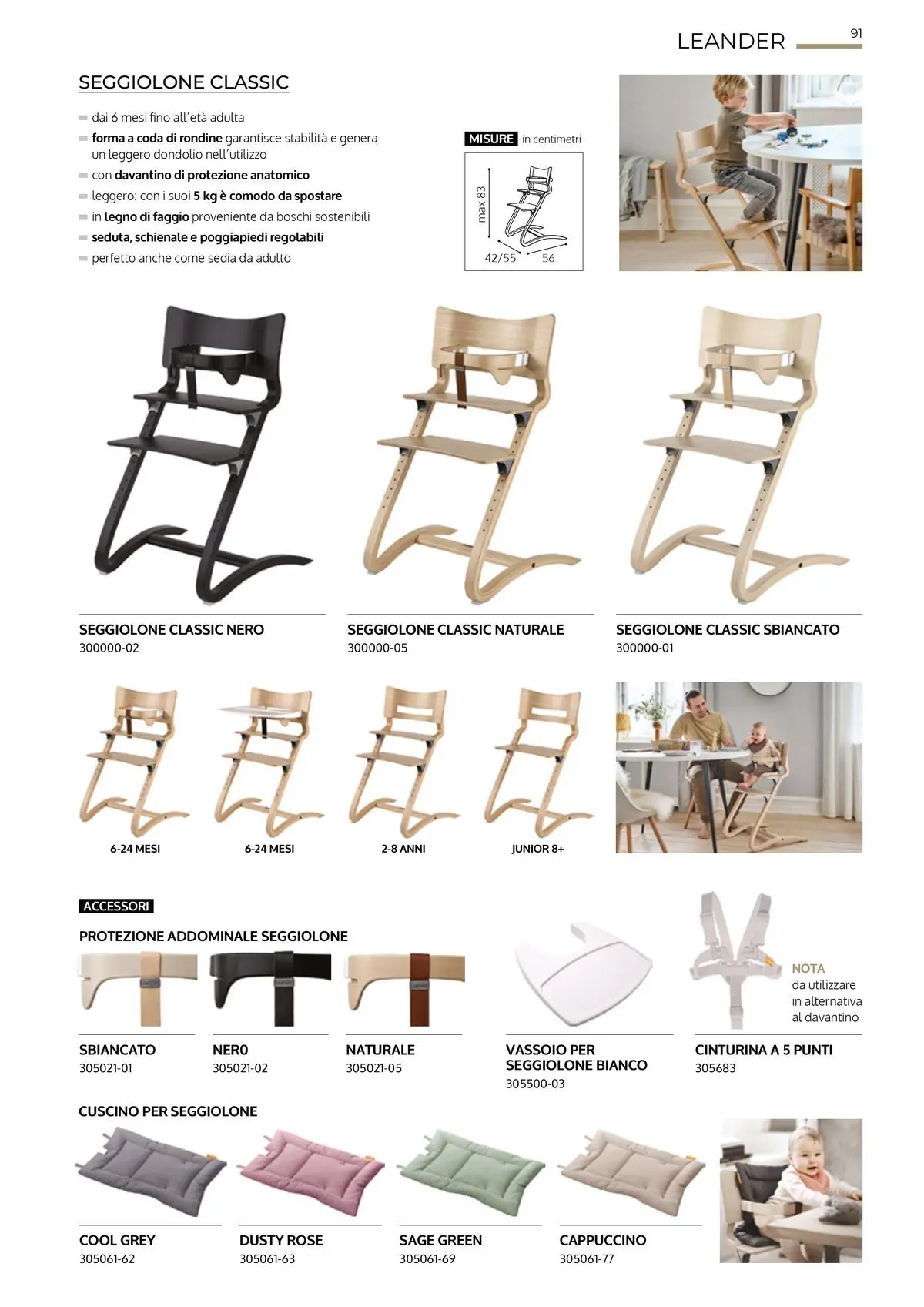 LEANDER 91

SEGGIOLONE CLASSIC

dai 6 mesi fino all'età adulta
forma a coda di rondine garantisce stabilità e genera un leggero dondolio nell'utilizzo
con davantino di protezione anatomico
leggero: con i suoi 5 kg è comodo da spostare
in legno di faggio proveniente da boschi sostenibili
seduta, schienale e poggiapiedi regolabili
perfetto anche come sedia da adulto

MISURE in centimetri
max 83
42/55 56

SEGGIOLONE CLASSIC NERO
300000-02

SEGGIOLONE CLASSIC NATURALE
300000-05

SEGGIOLONE CLASSIC SBIANCATO
300000-01

6-24 MESI
6-24 MESI
2-8 ANNI
JUNIOR 8+

ACCESSORI

PROTEZIONE ADDOMINALE SEGGIOLONE

SBIANCATO
305021-01

NERO
305021-02

NATURALE
305021-05

VASSOIO PER SEGGIOLONE BIANCO
305500-03

NOTA
da utilizzare in alternativa al davantino

CINTURINA A 5 PUNTI
305683

CUSCINO PER SEGGIOLONE

COOL GREY
305061-62

DUSTY ROSE
305061-63

SAGE GREEN
305061-69

CAPPUCCINO
305061-77